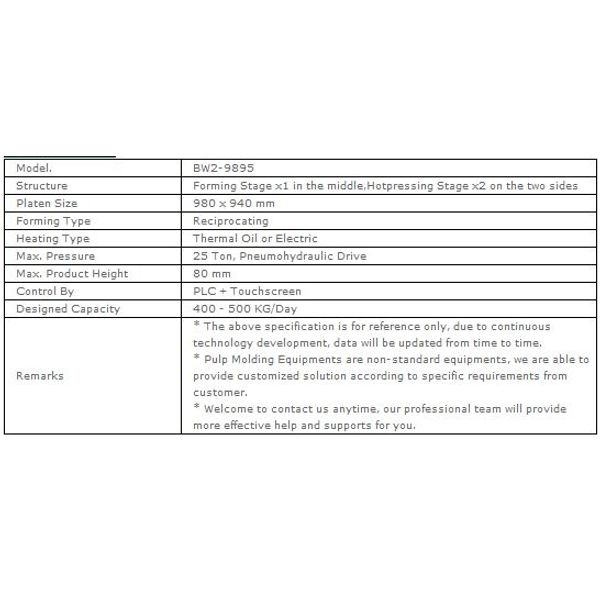 | Model. | BW2-9895 |
|---|---|
| Structure | Forming Stage x1 in the middle,Hotpressing Stage x2 on the two sides |
| Platen Size | 980 x 940 mm |
| Forming Type | Reciprocating |
| Heating Type | Thermal Oil or Electric |
| Max. Pressure | 25 Ton, Pneumohydraulic Drive |
| Max. Product Height | 80 mm |
| Control By | PLC + Touchscreen |
| Designed Capacity | 400 - 500 KG/Day |
| Remarks | * The above specification is for reference only, due to continuous technology development, data will be updated from time to time. * Pulp Molding Equipments are non-standard equipments, we are able to provide customized solution according to specific requirements from customer. * Welcome to contact us anytime, our professional team will provide more effective help and supports for you. |